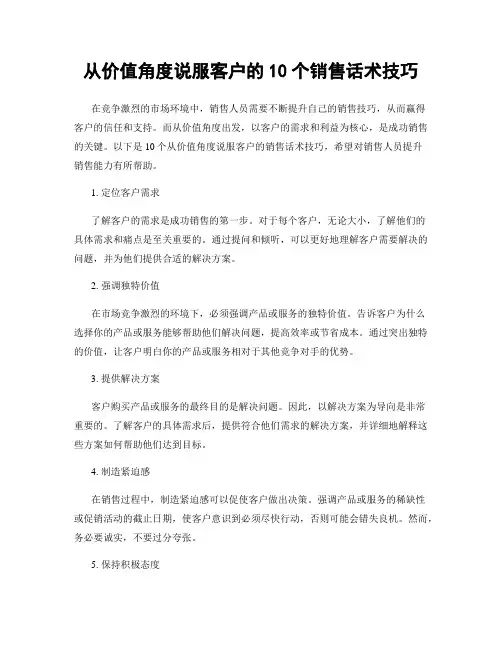 从价值角度说服客户的 10 个销售话术技巧

在竞争激烈的市场环境中，销售人员需要不断提升自己的销售技巧，从而赢得客户的信任和支持。而从价值角度出发，以客户的需求和利益为核心，是成功销售的关键。以下是 10 个从价值角度说服客户的销售话术技巧，希望对销售人员提升销售能力有所帮助。

1. 定位客户需求

了解客户的需求是成功销售的第一步。对于每个客户，无论大小，了解他们的具体需求和痛点是至关重要的。通过提问和倾听，可以更好地理解客户需要解决的问题，并为他们提供合适的解决方案。

2. 强调独特价值

在市场竞争激烈的环境下，必须强调产品或服务的独特价值。告诉客户为什么选择你的产品或服务能够帮助他们解决问题，提高效率或节省成本。通过突出独特的价值，让客户明白你的产品或服务相对于其他竞争对手的优势。

3. 提供解决方案

客户购买产品或服务的最终目的是解决问题。因此，以解决方案为导向是非常重要的。了解客户的具体需求后，提供符合他们需求的解决方案，并详细地解释这些方案如何帮助他们达到目标。

4. 制造紧迫感

在销售过程中，制造紧迫感可以促使客户做出决策。强调产品或服务的稀缺性或促销活动的截止日期，使客户意识到必须尽快行动，否则可能会错失良机。然而，务必要诚实，不要过分夸张。

5. 保持积极态度